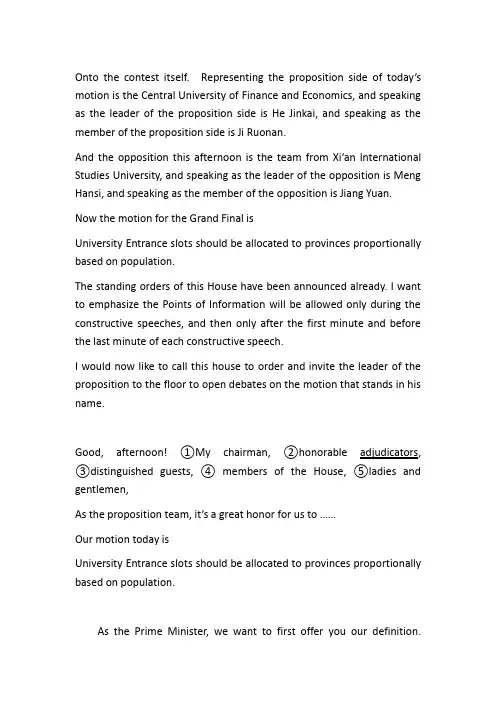 Onto the contest itself. Representing the proposition side of today's motion is the Central University of Finance and Economics, and speaking as the leader of the proposition side is He Jinkai, and speaking as the member of the proposition side is Ji Ruonan.

And the opposition this afternoon is the team from Xi'an International Studies University, and speaking as the leader of the opposition is Meng Hansi, and speaking as the member of the opposition is Jiang Yuan.

Now the motion for the Grand Final is

University Entrance slots should be allocated to provinces proportionally based on population.

The standing orders of this House have been announced already. I want to emphasize the Points of Information will be allowed only during the constructive speeches, and then only after the first minute and before the last minute of each constructive speech.

I would now like to call this house to order and invite the leader of the proposition to the floor to open debates on the motion that stands in his name.

Good, afternoon! ①My chairman, ②honorable adjudicators, ③distinguished guests, ④ members of the House, ⑤ladies and gentlemen,

As the proposition team, it's a great honor for us to ......

Our motion today is

University Entrance slots should be allocated to provinces proportionally based on population.

As the Prime Minister, we want to first offer you our definition.